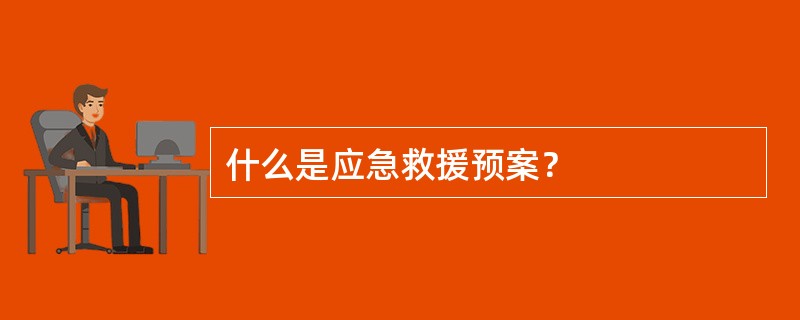 什么是应急救援预案？